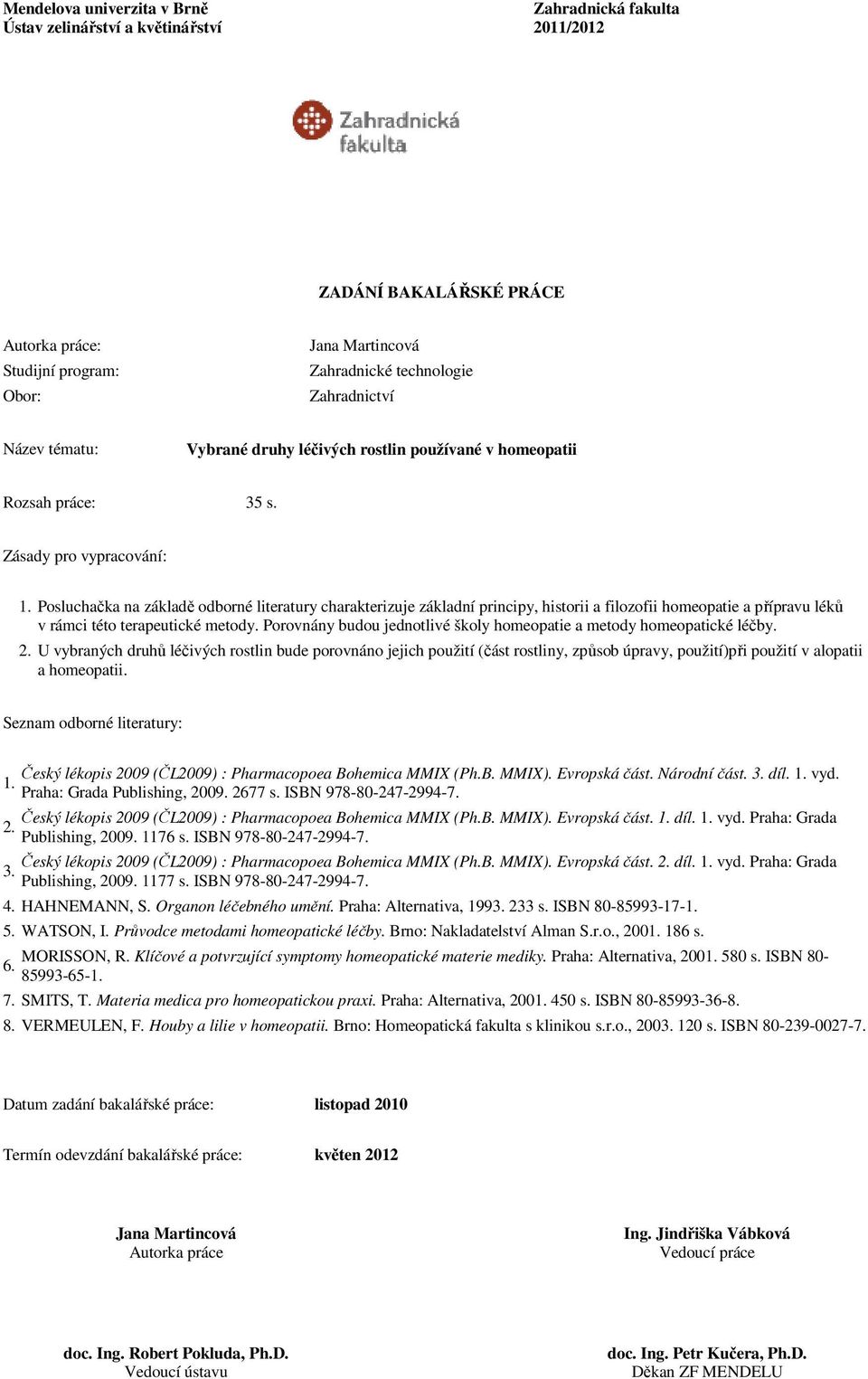 Mendelova univerzita v Brně
Ústav zelinářství a květinářství

Zahradnická fakulta
2011/2012

Zahradnická fakulta

ZADÁNÍ BAKALÁŘSKÉ PRÁCE

Autorka práce: Jana Martincová
Studijní program: Zahradnické technologie
Obor: Zahradnictví

Název tématu: Vybrané druhy léčivých rostlin používané v homeopatii

Rozsah práce: 35 s.

Zásady pro vypracování:

1. Posluchačka na základě odborné literatury charakterizuje základní principy, historii a filozofii homeopatie a přípravu léků v rámci této terapeutické metody. Porovnány budou jednotlivé školy homeopatie a metody homeopatické léčby.
2. U vybraných druhů léčivých rostlin bude porovnáno jejich použití (část rostliny, způsob úpravy, použití)při použití v alopatii a homeopatii.

Seznam odborné literatury:

1. Český lékopis 2009 (ČL2009) : Pharmacopoea Bohemica MMIX (Ph.B. MMIX). Evropská část. Národní část. 3. díl. 1. vyd. Praha: Grada Publishing, 2009. 2677 s. ISBN 978-80-247-2994-7.
2. Český lékopis 2009 (ČL2009) : Pharmacopoea Bohemica MMIX (Ph.B. MMIX). Evropská část. 1. díl. 1. vyd. Praha: Grada Publishing, 2009. 1176 s. ISBN 978-80-247-2994-7.
3. Český lékopis 2009 (ČL2009) : Pharmacopoea Bohemica MMIX (Ph.B. MMIX). Evropská část. 2. díl. 1. vyd. Praha: Grada Publishing, 2009. 1177 s. ISBN 978-80-247-2994-7.
4. HAHNEMANN, S. Organon léčebného umění. Praha: Alternativa, 1993. 233 s. ISBN 80-85993-17-1.
5. WATSON, I. Průvodce metodami homeopatické léčby. Brno: Nakladatelství Alman S.r.o., 2001. 186 s.
6. MORISSON, R. Klíčové a potvrzující symptomy homeopatické materie mediky. Praha: Alternativa, 2001. 580 s. ISBN 80-85993-65-1.
7. SMITS, T. Materia medica pro homeopatickou praxi. Praha: Alternativa, 2001. 450 s. ISBN 80-85993-36-8.
8. VERMEULEN, F. Houby a lilie v homeopatii. Brno: Homeopatická fakulta s klinikou s.r.o., 2003. 120 s. ISBN 80-239-0027-7.

Datum zadání bakalářské práce: listopad 2010

Termín odevzdání bakalářské práce: květen 2012

Jana Martincová
Autorka práce

Ing. Jindřiška Vábková
Vedoucí práce

doc. Ing. Robert Pokluda, Ph.D.
Vedoucí ústavu

doc. Ing. Petr Kučera, Ph.D.
Děkan ZF MENDELU